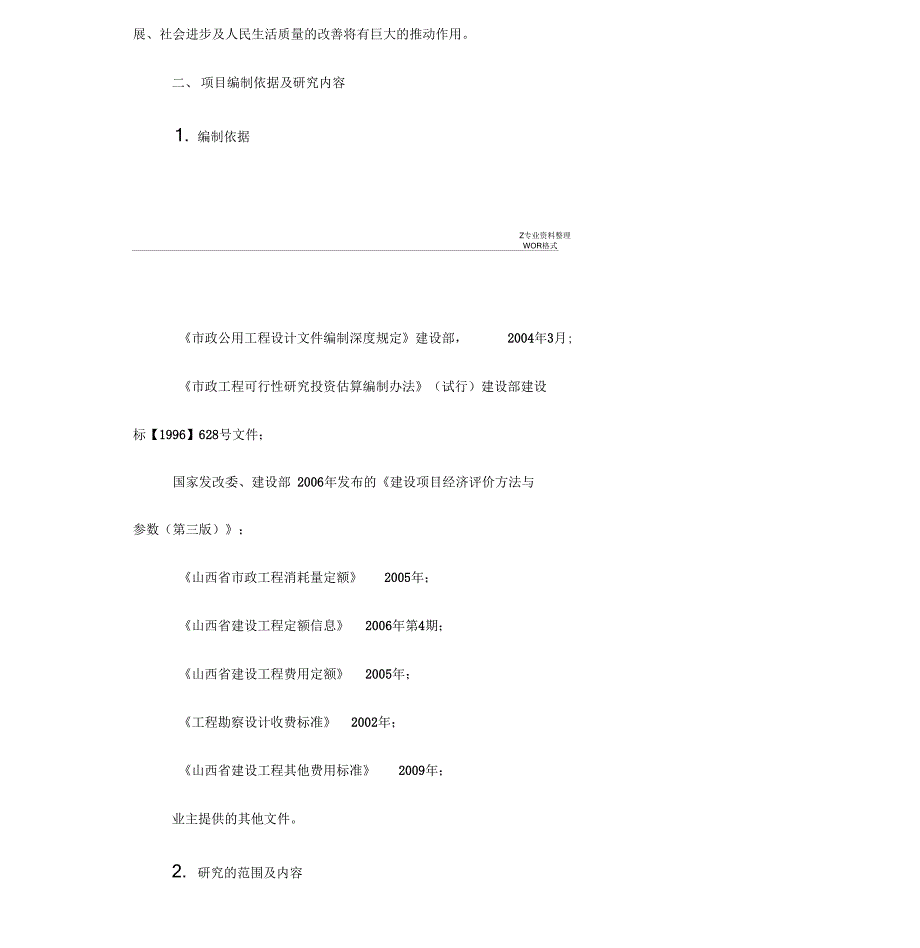 展、社会进步及人民生活质量的改善将有巨大的推动作用。

二、项目编制依据及研究内容

1. 编制依据

Z专业资料整理
WOR格式

《市政公用工程设计文件编制深度规定》建设部， 2004年3月；

《市政工程可行性研究投资估算编制办法》（试行）建设部建设标【1996】628号文件；

国家发改委、建设部 2006年发布的《建设项目经济评价方法与参数（第三版）》；

《山西省市政工程消耗量定额》 2005年；

《山西省建设工程定额信息》 2006年第4期；

《山西省建设工程费用定额》 2005年；

《工程勘察设计收费标准》 2002年；

《山西省建设工程其他费用标准》 2009年；

业主提供的其他文件。

2. 研究的范围及内容